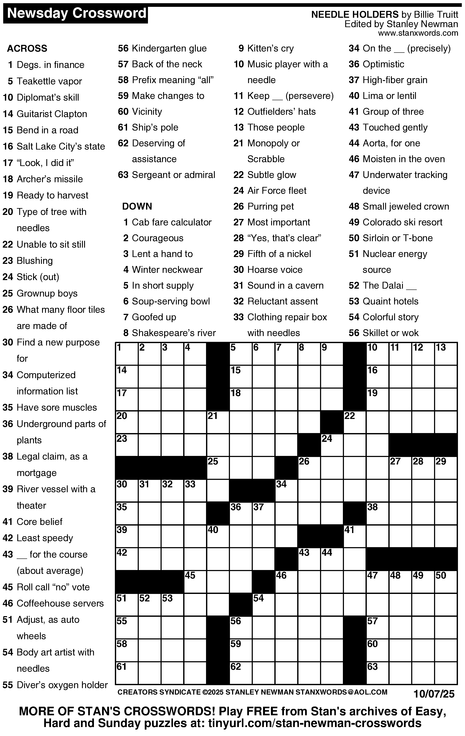 Newsday Crossword

NEEDLE HOLDERS by Billie Truitt
Edited by Stanley Newman
www.stanxwords.com

ACROSS
1 Degs. in finance
5 Teakettle vapor
10 Diplomat's skill
14 Guitarist Clapton
15 Bend in a road
16 Salt Lake City's state
17 "Look, I did it"
18 Archer's missile
19 Ready to harvest
20 Type of tree with needles
22 Unable to sit still
23 Blushing
24 Stick (out)
25 Grownup boys
26 What many floor tiles are made of
30 Find a new purpose for
34 Computerized information list
35 Have sore muscles
36 Underground parts of plants
38 Legal claim, as a mortgage
39 River vessel with a theater
41 Core belief
42 Least speedy
43 __ for the course (about average)
45 Roll call "no" vote
46 Coffeehouse servers
51 Adjust, as auto wheels
54 Body art artist with needles
55 Diver's oxygen holder
56 Kindergarten glue
57 Back of the neck
58 Prefix meaning "all"
59 Make changes to
60 Vicinity
61 Ship's pole
62 Deserving of assistance
63 Sergeant or admiral

DOWN
1 Cab fare calculator
2 Courageous
3 Lent a hand to
4 Winter neckwear
5 In short supply
6 Soup-serving bowl
7 Goofed up
8 Shakespeare's river
9 Kitten's cry
10 Music player with a needle
11 Keep __ (persevere)
12 Outfielders' hats
13 Those people
21 Monopoly or Scrabble
22 Subtle glow
24 Air Force fleet
26 Purring pet
27 Most important
28 "Yes, that's clear"
29 Fifth of a nickel
30 Hoarse voice
31 Sound in a cavern
32 Reluctant assent
33 Clothing repair box with needles
34 On the __ (precisely)
36 Optimistic
37 High-fiber grain
40 Lima or lentil
41 Group of three
43 Touched gently
44 Aorta, for one
46 Moisten in the oven
47 Underwater tracking device
48 Small jeweled crown
49 Colorado ski resort
50 Sirloin or T-bone
51 Nuclear energy source
52 The Dalai __
53 Quaint hotels
54 Colorful story
56 Skillet or wok

1 2 3 4 5 6 7 8 9 10 11 12 13 14 15 16 17 18 19 20 21 22 23 24 25 26 27 28 29 30 31 32 33 34 35 36 37 38 39 40 41 42 43 44 45 46 47 48 49 50 51 52 53 54 55 56 57 58 59 60 61 62 63

CREATORS SYNDICATE ©2025 STANLEY NEWMAN STANXWORDS@AOL.COM 10/07/25

MORE OF STAN'S CROSSWORDS! Play FREE from Stan's archives of Easy, Hard and Sunday puzzles at: tinyurl.com/stan-newman-crosswords